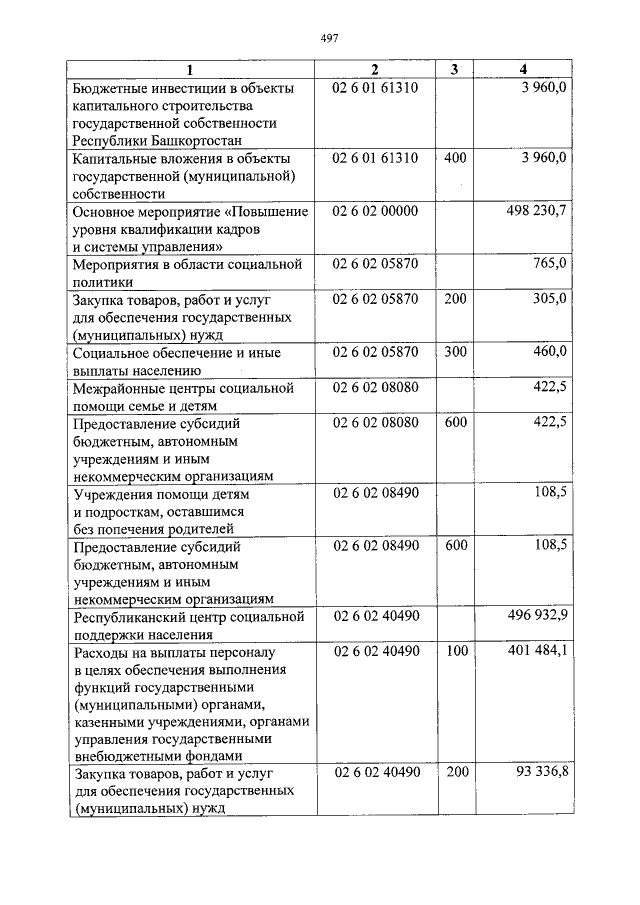 497

| 1 | 2 | 3 | 4 |
|---|---|---|---|
| Бюджетные инвестиции в объекты капитального строительства государственной собственности Республики Башкортостан | 02 6 01 61310 | | 3 960,0 |
| Капитальные вложения в объекты государственной (муниципальной) собственности | 02 6 01 61310 | 400 | 3 960,0 |
| Основное мероприятие «Повышение уровня квалификации кадров и системы управления» | 02 6 02 00000 | | 498 230,7 |
| Мероприятия в области социальной политики | 02 6 02 05870 | | 765,0 |
| Закупка товаров, работ и услуг для обеспечения государственных (муниципальных) нужд | 02 6 02 05870 | 200 | 305,0 |
| Социальное обеспечение и иные выплаты населению | 02 6 02 05870 | 300 | 460,0 |
| Межрайонные центры социальной помощи семье и детям | 02 6 02 08080 | | 422,5 |
| Предоставление субсидий бюджетным, автономным учреждениям и иным некоммерческим организациям | 02 6 02 08080 | 600 | 422,5 |
| Учреждения помощи детям и подросткам, оставшимся без попечения родителей | 02 6 02 08490 | | 108,5 |
| Предоставление субсидий бюджетным, автономным учреждениям и иным некоммерческим организациям | 02 6 02 08490 | 600 | 108,5 |
| Республиканский центр социальной поддержки населения | 02 6 02 40490 | | 496 932,9 |
| Расходы на выплаты персоналу в целях обеспечения выполнения функций государственными (муниципальными) органами, казенными учреждениями, органами управления государственными внебюджетными фондами | 02 6 02 40490 | 100 | 401 484,1 |
| Закупка товаров, работ и услуг для обеспечения государственных (муниципальных) нужд | 02 6 02 40490 | 200 | 93 336,8 |